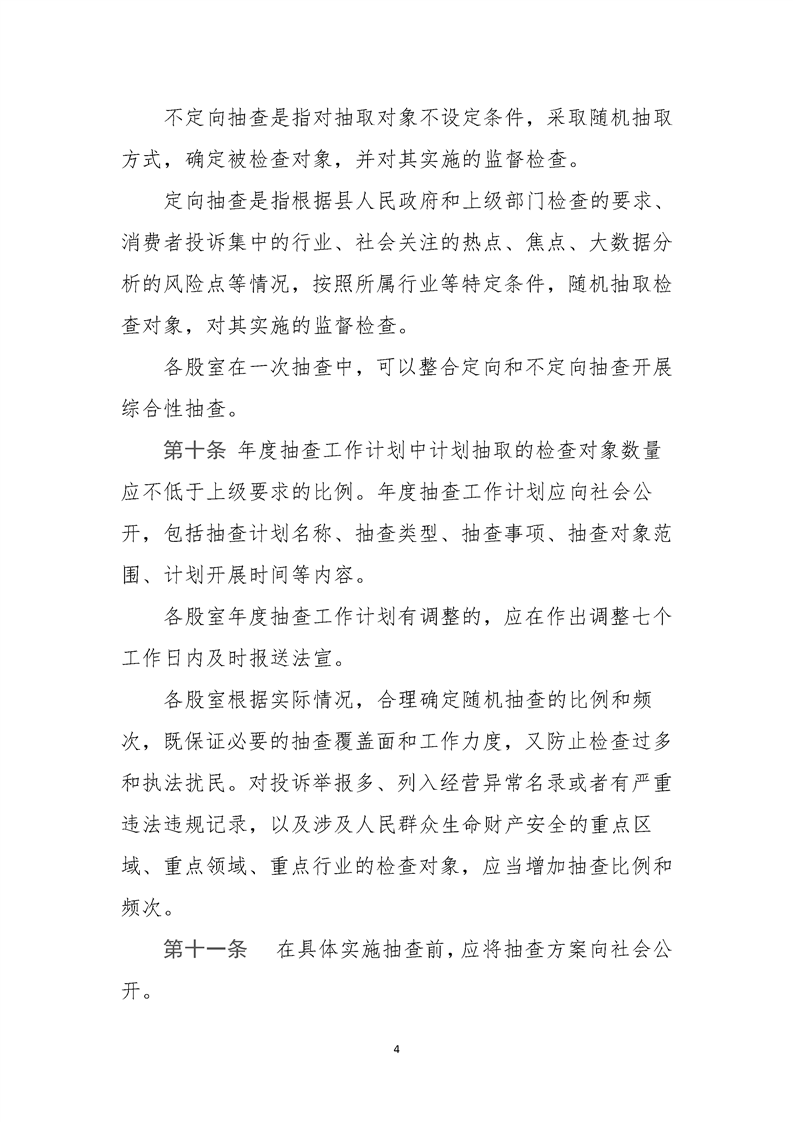 不定向抽查是指对抽取对象不设定条件，采取随机抽取方式，确定被检查对象，并对其实施的监督检查。

定向抽查是指根据县人民政府和上级部门检查的要求、消费者投诉集中的行业、社会关注的热点、焦点、大数据分析的风险点等情况，按照所属行业等特定条件，随机抽取检查对象，对其实施的监督检查。

各股室在一次抽查中，可以整合定向和不定向抽查开展综合性抽查。

第十条 年度抽查工作计划中计划抽取的检查对象数量应不低于上级要求的比例。年度抽查工作计划应向社会公开，包括抽查计划名称、抽查类型、抽查事项、抽查对象范围、计划开展时间等内容。

各股室年度抽查工作计划有调整的，应在作出调整七个工作日内及时报送法宣。

各股室根据实际情况，合理确定随机抽查的比例和频次，既保证必要的抽查覆盖面和工作力度，又防止检查过多和执法扰民。对投诉举报多、列入经营异常名录或者有严重违法违规记录，以及涉及人民群众生命财产安全的重点区域、重点领域、重点行业的检查对象，应当增加抽查比例和频次。

第十一条 在具体实施抽查前，应将抽查方案向社会公开。

4